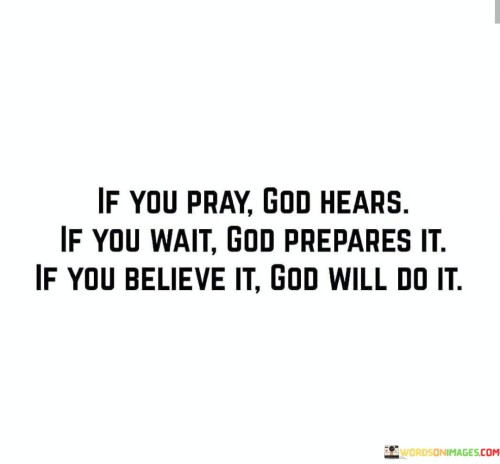 IF YOU PRAY, GOD HEARS.
IF YOU WAIT, GOD PREPARES IT.
IF YOU BELIEVE IT, GOD WILL DO IT.

WORDSONIMAGES.COM